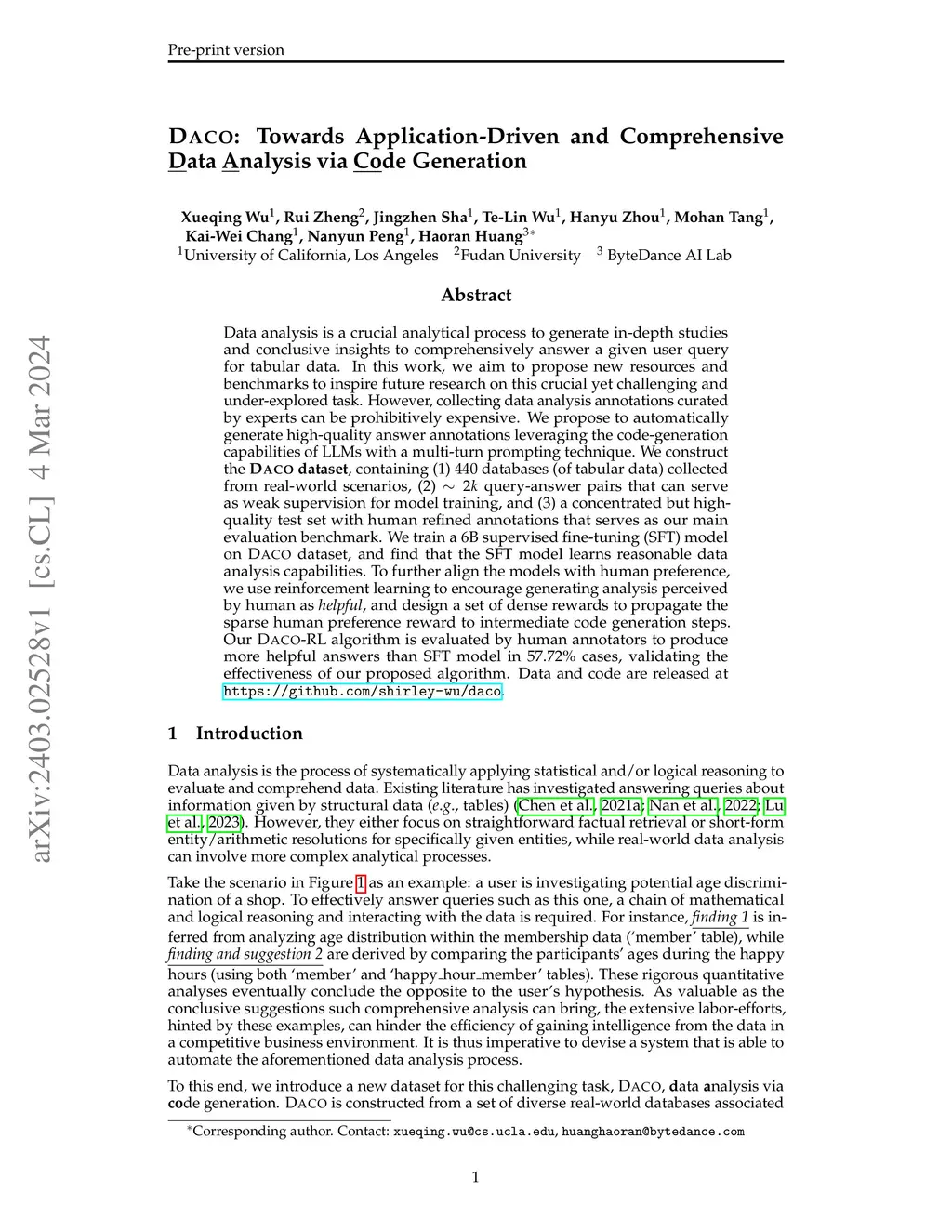 Pre-print version

DACO: Towards Application-Driven and Comprehensive Data Analysis via Code Generation

Xueqing Wu$^1$, Rui Zheng$^2$, Jingzhen Sha$^1$, Te-Lin Wu$^1$, Hanyu Zhou$^1$, Mohan Tang$^1$, Kai-Wei Chang$^1$, Nanyun Peng$^1$, Haoran Huang$^{3*}$
$^1$University of California, Los Angeles $^2$Fudan University $^3$ ByteDance AI Lab

arXiv:2403.02528v1 [cs.CL] 4 Mar 2024

Abstract

Data analysis is a crucial analytical process to generate in-depth studies and conclusive insights to comprehensively answer a given user query for tabular data. In this work, we aim to propose new resources and benchmarks to inspire future research on this crucial yet challenging and under-explored task. However, collecting data analysis annotations curated by experts can be prohibitively expensive. We propose to automatically generate high-quality answer annotations leveraging the code-generation capabilities of LLMs with a multi-turn prompting technique. We construct the DACO dataset, containing (1) 440 databases (of tabular data) collected from real-world scenarios, (2) $\sim 2k$ query-answer pairs that can serve as weak supervision for model training, and (3) a concentrated but high-quality test set with human refined annotations that serves as our main evaluation benchmark. We train a 6B supervised fine-tuning (SFT) model on DACO dataset, and find that the SFT model learns reasonable data analysis capabilities. To further align the models with human preference, we use reinforcement learning to encourage generating analysis perceived by human as helpful, and design a set of dense rewards to propagate the sparse human preference reward to intermediate code generation steps. Our DACO-RL algorithm is evaluated by human annotators to produce more helpful answers than SFT model in 57.72% cases, validating the effectiveness of our proposed algorithm. Data and code are released at https://github.com/shirley-wu/daco.

1 Introduction

Data analysis is the process of systematically applying statistical and/or logical reasoning to evaluate and comprehend data. Existing literature has investigated answering queries about information given by structural data (e.g., tables) (Chen et al., 2021a; Nan et al., 2022; Lu et al., 2023). However, they either focus on straightforward factual retrieval or short-form entity/arithmetic resolutions for specifically given entities, while real-world data analysis can involve more complex analytical processes.

Take the scenario in Figure 1 as an example: a user is investigating potential age discrimination of a shop. To effectively answer queries such as this one, a chain of mathematical and logical reasoning and interacting with the data is required. For instance, finding 1 is inferred from analyzing age distribution within the membership data ('member' table), while finding and suggestion 2 are derived by comparing the participants' ages during the happy hours (using both 'member' and 'happy_hour_member' tables). These rigorous quantitative analyses eventually conclude the opposite to the user's hypothesis. As valuable as the conclusive suggestions such comprehensive analysis can bring, the extensive labor-efforts, hinted by these examples, can hinder the efficiency of gaining intelligence from the data in a competitive business environment. It is thus imperative to devise a system that is able to automate the aforementioned data analysis process.

To this end, we introduce a new dataset for this challenging task, DACO, data analysis via code generation. DACO is constructed from a set of diverse real-world databases associated

*Corresponding author. Contact: xueqing.wu@cs.ucla.edu, huanghaoran@bytedance.com

1